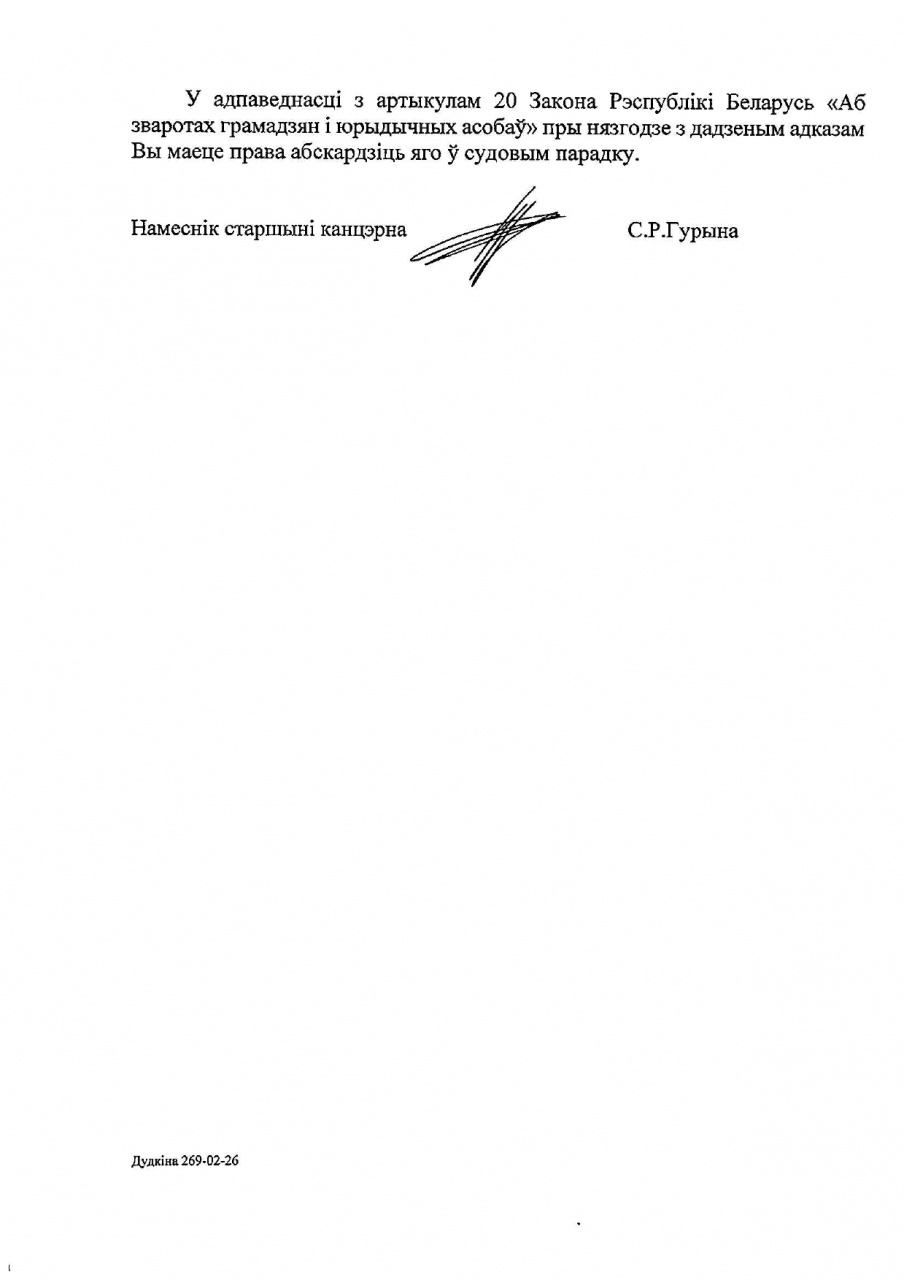 У адпаведнасці з артыкулам 20 Закона Рэспублікі Беларусь «Аб зваротах грамадзян і юрыдычных асобаў» пры нязгодзе з дадзеным адказам Вы маеце права абскардзіць яго ў судовым парадку.

Намеснік старшыні канцэрна С.Р.Гурына

Дудкіна 269-02-26